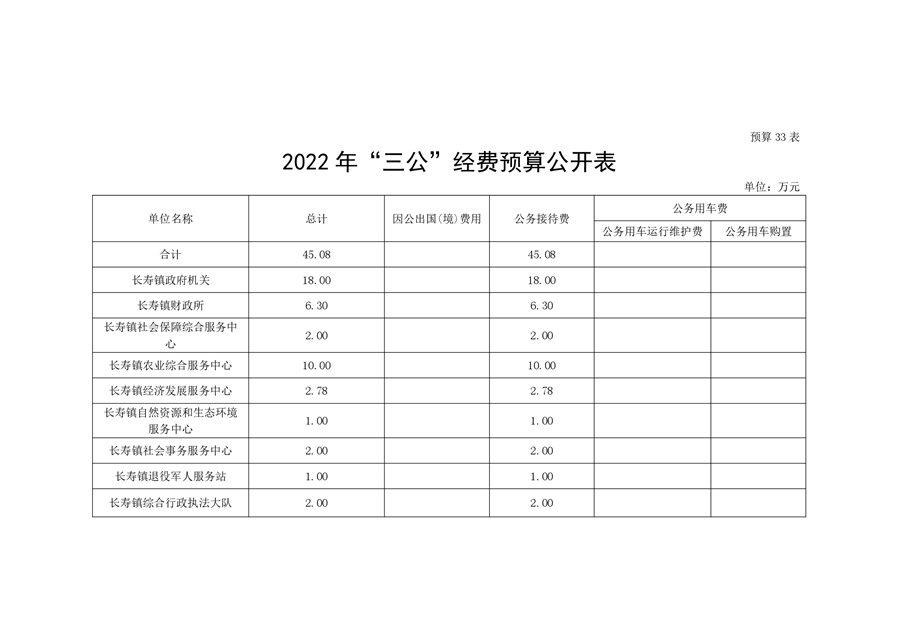 预算 33 表

2022 年“三公”经费预算公开表

单位：万元

| 单位名称 | 总计 | 因公出国(境)费用 | 公务接待费 | 公务用车费 | |
|---|---|---|---|---|---|
| | | | | 公务用车运行维护费 | 公务用车购置 |
| 合计 | 45.08 | | 45.08 | | |
| 长寿镇政府机关 | 18.00 | | 18.00 | | |
| 长寿镇财政所 | 6.30 | | 6.30 | | |
| 长寿镇社会保障综合服务中心 | 2.00 | | 2.00 | | |
| 长寿镇农业综合服务中心 | 10.00 | | 10.00 | | |
| 长寿镇经济发展服务中心 | 2.78 | | 2.78 | | |
| 长寿镇自然资源和生态环境服务中心 | 1.00 | | 1.00 | | |
| 长寿镇社会事务服务中心 | 2.00 | | 2.00 | | |
| 长寿镇退役军人服务站 | 1.00 | | 1.00 | | |
| 长寿镇综合行政执法大队 | 2.00 | | 2.00 | | |